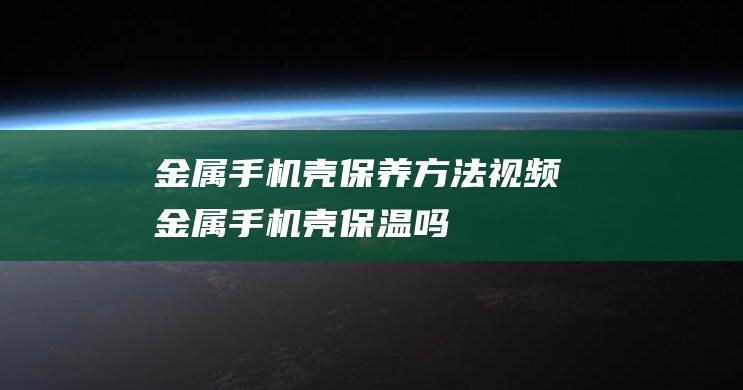 金属手机壳保养方法视频
金属手机壳保温吗